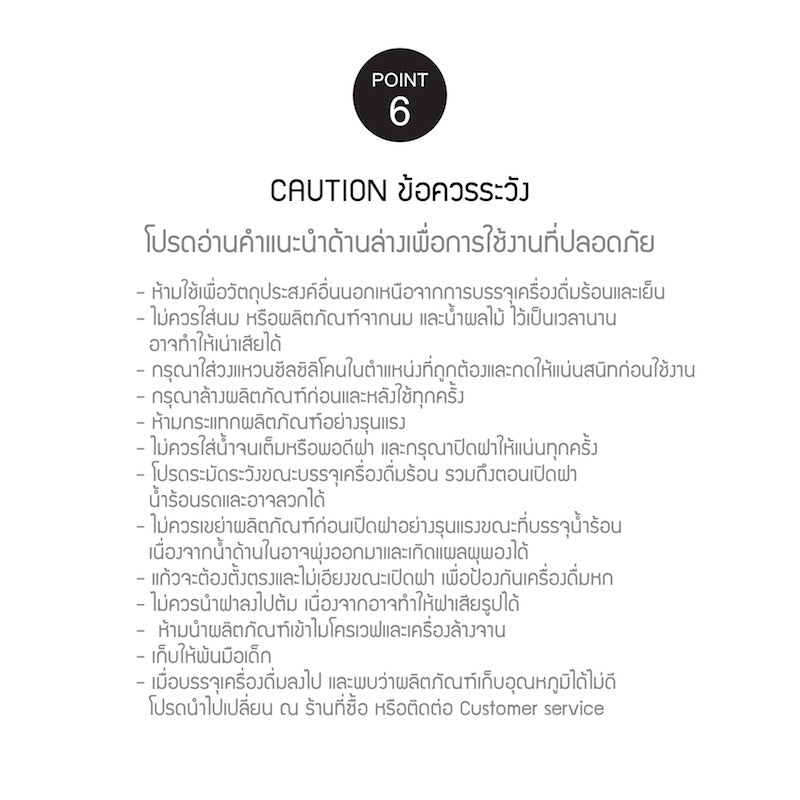 POINT
6

CAUTION ข้อควรระวัง

โปรดอ่านคำแนะนำด้านล่างเพื่อการใช้งานที่ปลอดภัย

- ห้ามใช้เพื่อวัตถุประสงค์อื่นนอกเหนือจากการบรรจุเครื่องดื่มร้อนและเย็น
- ไม่ควรใส่นม หรือผลิตภัณฑ์จากนม และน้ำผลไม้ ไว้เป็นเวลานาน อาจทำให้เน่าเสียได้
- กรุณาใส่วงแหวนซีลซิลิโคนในตำแหน่งที่ถูกต้องและกดให้แน่นสนิทก่อนใช้งาน
- กรุณาล้างผลิตภัณฑ์ก่อนและหลังใช้ทุกครั้ง
- ห้ามกระแทกผลิตภัณฑ์อย่างรุนแรง
- ไม่ควรใส่น้ำจนเต็มหรือพอดีฝา และกรุณาปิดฝาให้แน่นทุกครั้ง
- โปรดระมัดระวังขณะบรรจุเครื่องดื่มร้อน รวมถึงตอนเปิดฝา น้ำร้อนรดและอาจลวกได้
- ไม่ควรเขย่าผลิตภัณฑ์ก่อนเปิดฝาอย่างรุนแรงขณะที่บรรจุน้ำร้อน เนื่องจากน้ำด้านในอาจพุ่งออกมาและเกิดแผลพุพองได้
- แก้วจะต้องตั้งตรงและไม่เอียงขณะเปิดฝา เพื่อป้องกันเครื่องดื่มหก
- ไม่ควรนำฝาลงไปต้ม เนื่องจากอาจทำให้ฝาเสียรูปได้
- ห้ามนำผลิตภัณฑ์เข้าไมโครเวฟและเครื่องล้างจาน
- เก็บให้พ้นมือเด็ก
- เมื่อบรรจุเครื่องดื่มลงไป และพบว่าผลิตภัณฑ์เก็บอุณหภูมิได้ไม่ดี โปรดนำไปเปลี่ยน ณ ร้านที่ซื้อ หรือติดต่อ Customer service